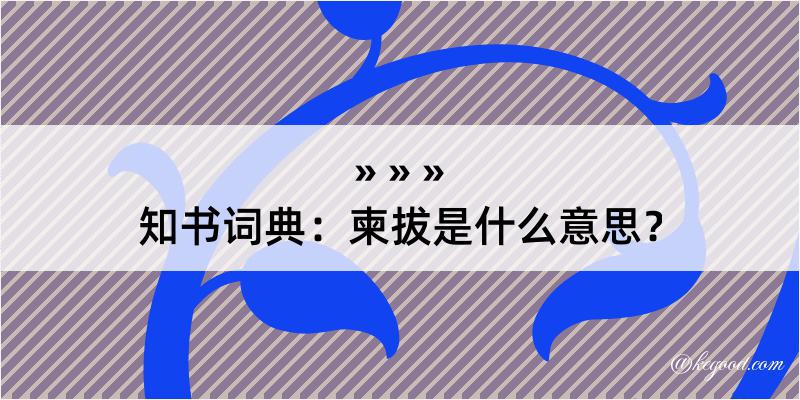 » » »
知书词典：柬拔是什么意思？

@kegood.com